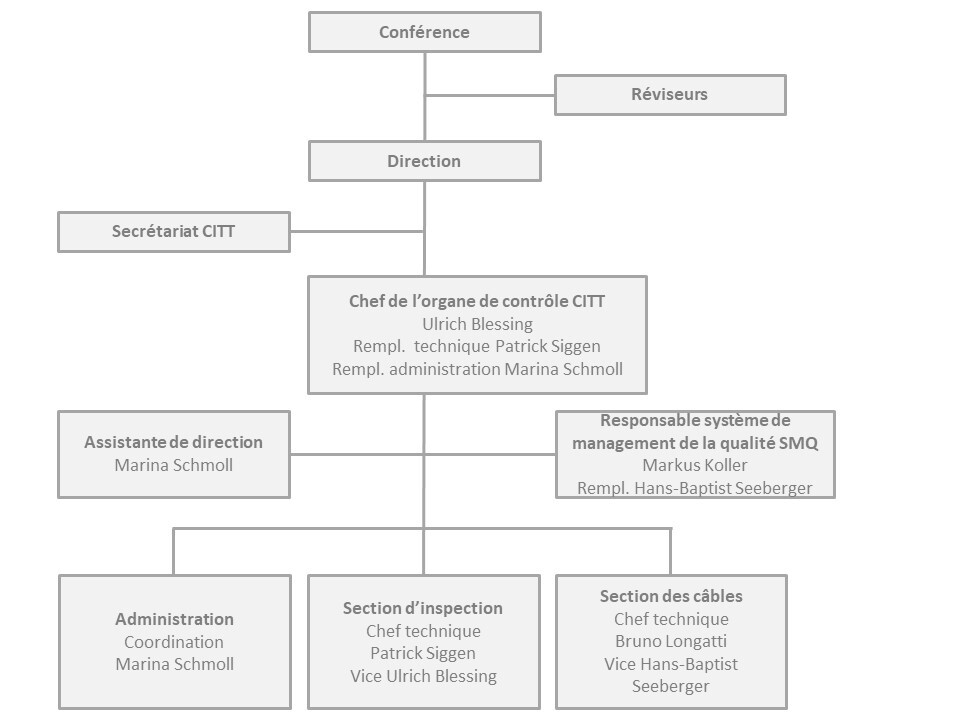 Conférence

Réviseurs

Direction

Secrétariat CITT

Chef de l'organe de contrôle CITT
Ulrich Blessing
Rempl. technique Patrick Siggen
Rempl. administration Marina Schmoll

Assistante de direction
Marina Schmoll

Responsable système de management de la qualité SMQ
Markus Koller
Rempl. Hans-Baptist Seeberger

Administration
Coordination
Marina Schmoll

Section d'inspection
Chef technique
Patrick Siggen
Vice Ulrich Blessing

Section des câbles
Chef technique
Bruno Longatti
Vice Hans-Baptist Seeberger